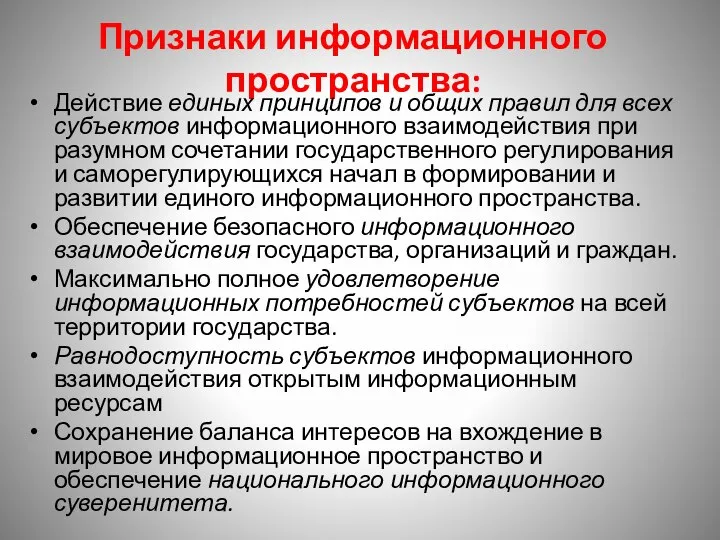 Признаки информационного пространства:

• Действие единых принципов и общих правил для всех субъектов информационного взаимодействия при разумном сочетании государственного регулирования и саморегулирующихся начал в формировании и развитии единого информационного пространства.
• Обеспечение безопасного информационного взаимодействия государства, организаций и граждан.
• Максимально полное удовлетворение информационных потребностей субъектов на всей территории государства.
• Равнодоступность субъектов информационного взаимодействия открытым информационным ресурсам
• Сохранение баланса интересов на вхождение в мировое информационное пространство и обеспечение национального информационного суверенитета.